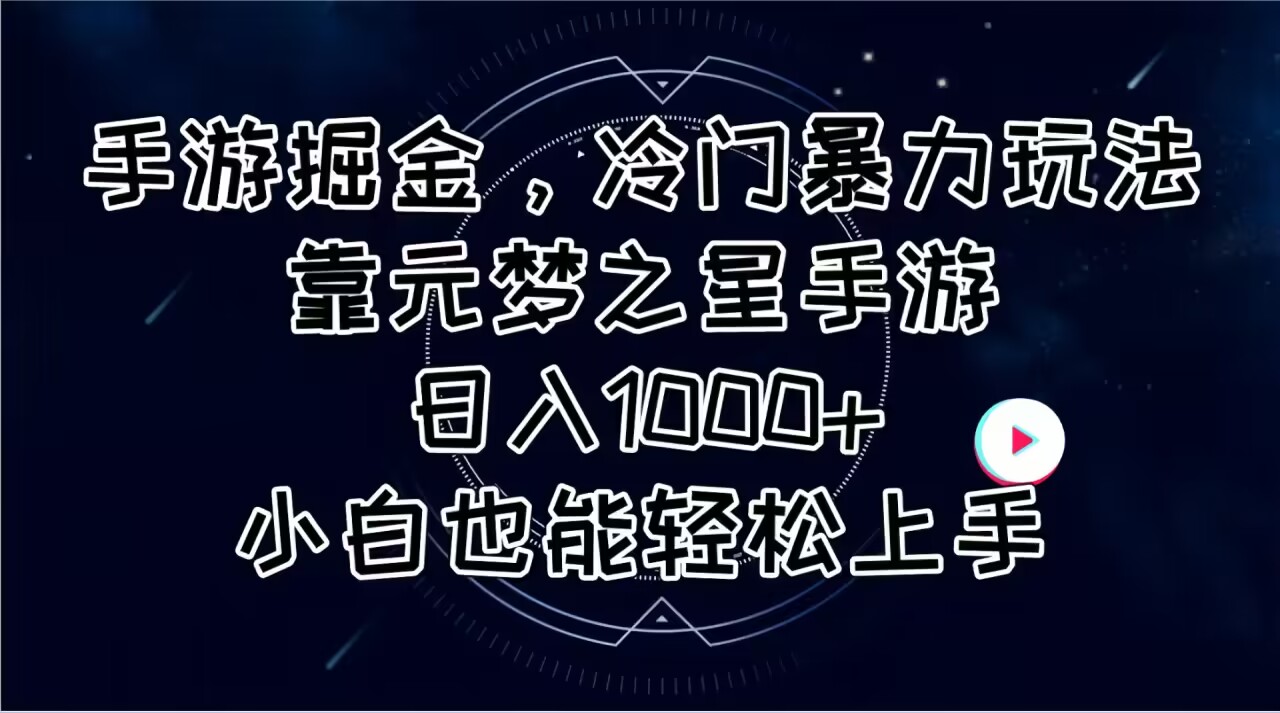 手游掘金，冷门暴力玩法
靠元梦之星手游
日入1000+
小白也能轻松上手